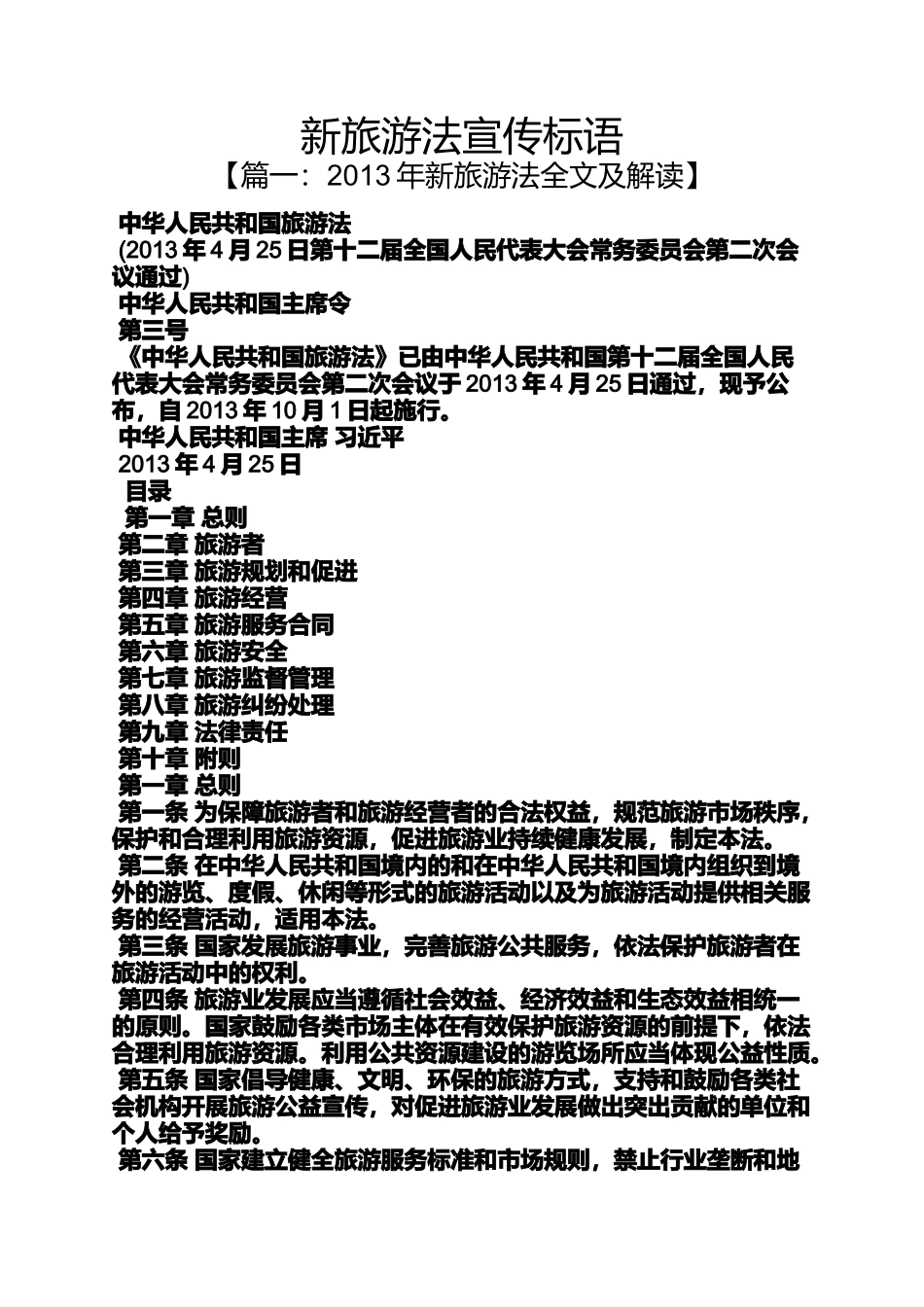 新旅游法宣传标语
【篇一：2013年新旅游法全文及解读】

中华人民共和国旅游法
(2013年4月25日第十二届全国人民代表大会常务委员会第二次会议通过)
中华人民共和国主席令
第三号
《中华人民共和国旅游法》已由中华人民共和国第十二届全国人民代表大会常务委员会第二次会议于2013年4月25日通过，现予公布，自2013年10月1日起施行。
中华人民共和国主席 习近平
2013年4月25日
目录
第一章 总则
第二章 旅游者
第三章 旅游规划和促进
第四章 旅游经营
第五章 旅游服务合同
第六章 旅游安全
第七章 旅游监督管理
第八章 旅游纠纷处理
第九章 法律责任
第十章 附则
第一章 总则
第一条 为保障旅游者和旅游经营者的合法权益，规范旅游市场秩序，保护和合理利用旅游资源，促进旅游业持续健康发展，制定本法。
第二条 在中华人民共和国境内的和在中华人民共和国境内组织到境外的游览、度假、休闲等形式的旅游活动以及为旅游活动提供相关服务的经营活动，适用本法。
第三条 国家发展旅游事业，完善旅游公共服务，依法保护旅游者在旅游活动中的权利。
第四条 旅游业发展应当遵循社会效益、经济效益和生态效益相统一的原则。国家鼓励各类市场主体在有效保护旅游资源的前提下，依法合理利用旅游资源。利用公共资源建设的游览场所应当体现公益性质。
第五条 国家倡导健康、文明、环保的旅游方式，支持和鼓励各类社会机构开展旅游公益宣传，对促进旅游业发展做出突出贡献的单位和个人给予奖励。
第六条 国家建立健全旅游服务标准和市场规则，禁止行业垄断和地